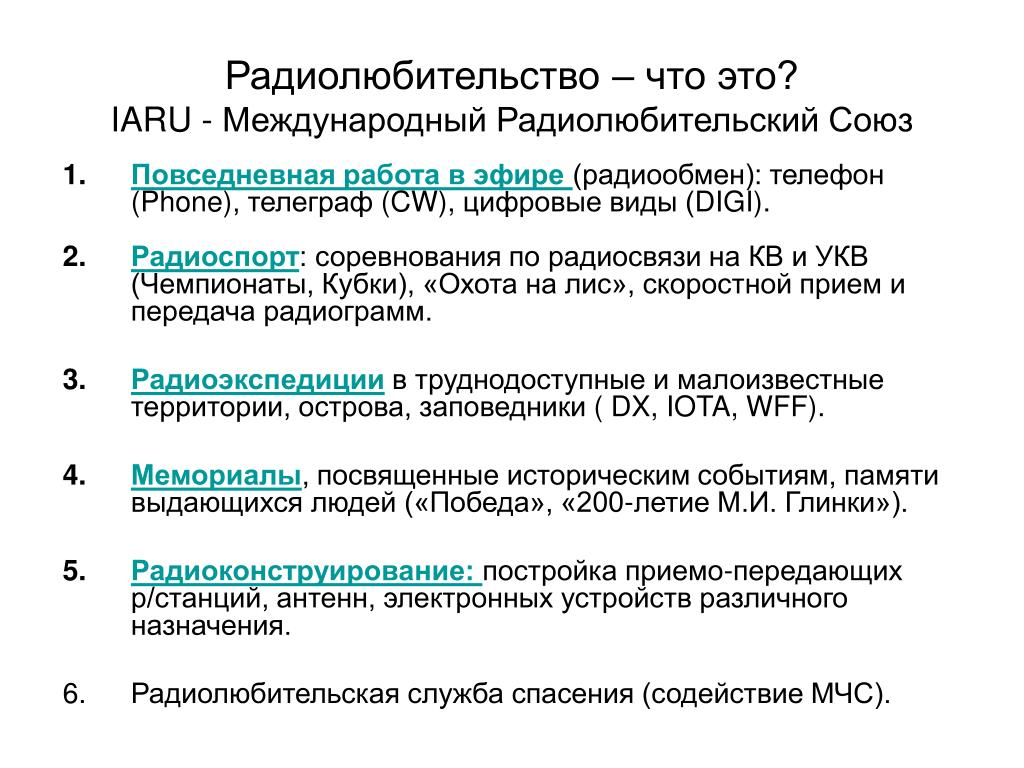 Радиолюбительство – что это?
IARU - Международный Радиолюбительский Союз

1. Повседневная работа в эфире (радиообмен): телефон (Phone), телеграф (CW), цифровые виды (DIGI).

2. Радиоспорт: соревнования по радиосвязи на КВ и УКВ (Чемпионаты, Кубки), «Охота на лис», скоростной прием и передача радиограмм.

3. Радиоэкспедиции в труднодоступные и малоизвестные территории, острова, заповедники ( DX, IOTA, WFF).

4. Мемориалы, посвященные историческим событиям, памяти выдающихся людей («Победа», «200-летие М.И. Глинки»).

5. Радиоконструирование: постройка приемо-передающих р/станций, антенн, электронных устройств различного назначения.

6. Радиолюбительская служба спасения (содействие МЧС).